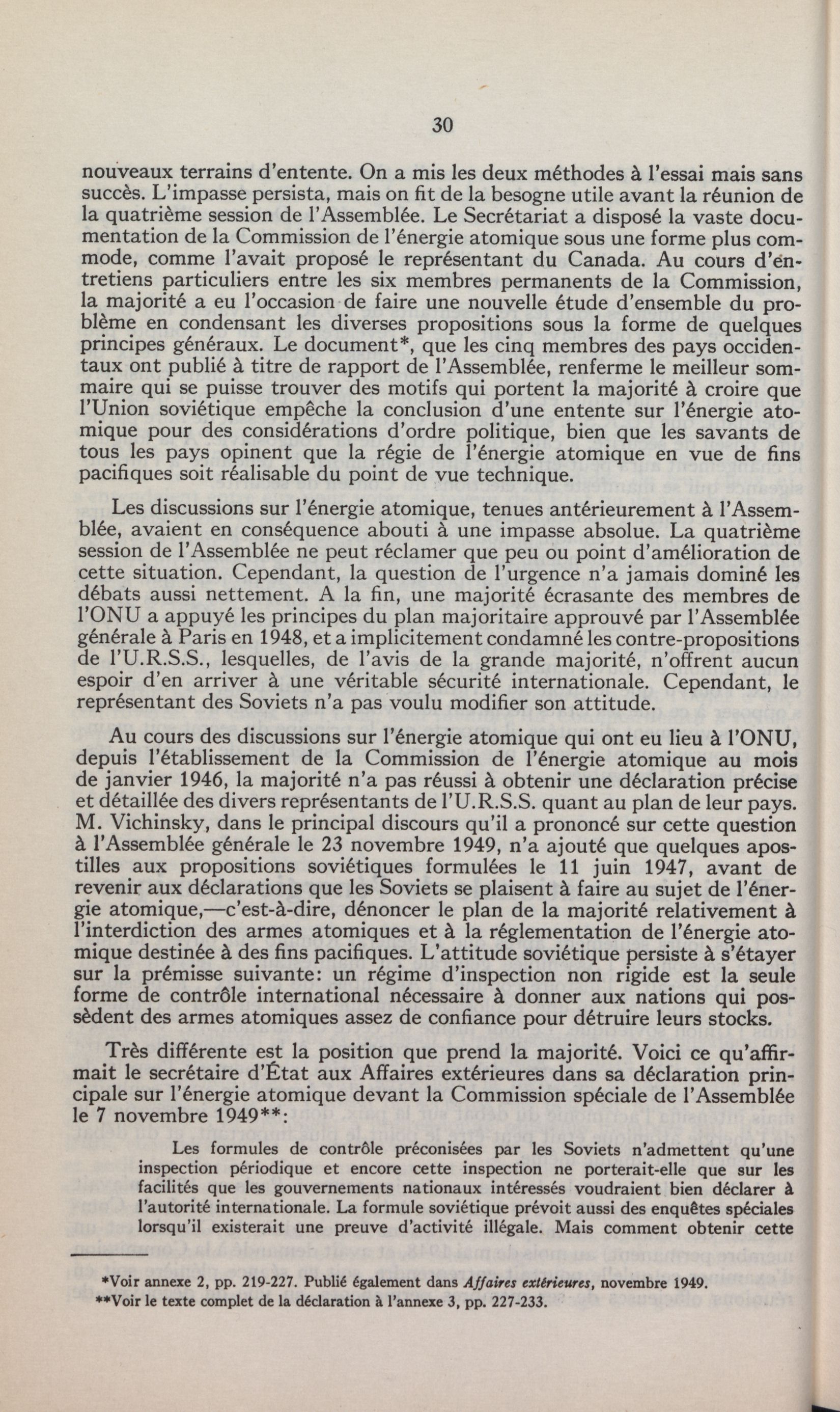 30

nouveaux terrains d'entente. On a mis les deux méthodes à l'essai mais sans succès. L'impasse persista, mais on fit de la besogne utile avant la réunion de la quatrième session de l'Assemblée. Le Secrétariat a disposé la vaste documentation de la Commission de l'énergie atomique sous une forme plus commode, comme l'avait proposé le représentant du Canada. Au cours d'entretiens particuliers entre les six membres permanents de la Commission, la majorité a eu l'occasion de faire une nouvelle étude d'ensemble du problème en condensant les diverses propositions sous la forme de quelques principes généraux. Le document*, que les cinq membres des pays occidentaux ont publié à titre de rapport de l'Assemblée, renferme le meilleur sommaire qui se puisse trouver des motifs qui portent la majorité à croire que l'Union soviétique empêche la conclusion d'une entente sur l'énergie atomique pour des considérations d'ordre politique, bien que les savants de tous les pays opinent que la régie de l'énergie atomique en vue de fins pacifiques soit réalisable du point de vue technique.

Les discussions sur l'énergie atomique, tenues antérieurement à l'Assemblée, avaient en conséquence abouti à une impasse absolue. La quatrième session de l'Assemblée ne peut réclamer que peu ou point d'amélioration de cette situation. Cependant, la question de l'urgence n'a jamais dominé les débats aussi nettement. A la fin, une majorité écrasante des membres de l'ONU a appuyé les principes du plan majoritaire approuvé par l'Assemblée générale à Paris en 1948, et a implicitement condamné les contre-propositions de l'U.R.S.S., lesquelles, de l'avis de la grande majorité, n'offrent aucun espoir d'en arriver à une véritable sécurité internationale. Cependant, le représentant des Soviets n'a pas voulu modifier son attitude.

Au cours des discussions sur l'énergie atomique qui ont eu lieu à l'ONU, depuis l'établissement de la Commission de l'énergie atomique au mois de janvier 1946, la majorité n'a pas réussi à obtenir une déclaration précise et détaillée des divers représentants de l'U.R.S.S. quant au plan de leur pays. M. Vichinsky, dans le principal discours qu'il a prononcé sur cette question à l'Assemblée générale le 23 novembre 1949, n'a ajouté que quelques apostilles aux propositions soviétiques formulées le 11 juin 1947, avant de revenir aux déclarations que les Soviets se plaisent à faire au sujet de l'énergie atomique,—c'est-à-dire, dénoncer le plan de la majorité relativement à l'interdiction des armes atomiques et à la réglementation de l'énergie atomique destinée à des fins pacifiques. L'attitude soviétique persiste à s'étayer sur la prémisse suivante: un régime d'inspection non rigide est la seule forme de contrôle international nécessaire à donner aux nations qui possèdent des armes atomiques assez de confiance pour détruire leurs stocks.

Très différente est la position que prend la majorité. Voici ce qu'affirmait le secrétaire d'État aux Affaires extérieures dans sa déclaration principale sur l'énergie atomique devant la Commission spéciale de l'Assemblée le 7 novembre 1949**:

Les formules de contrôle préconisées par les Soviets n'admettent qu'une inspection périodique et encore cette inspection ne porterait-elle que sur les facilités que les gouvernements nationaux intéressés voudraient bien déclarer à l'autorité internationale. La formule soviétique prévoit aussi des enquêtes spéciales lorsqu'il existerait une preuve d'activité illégale. Mais comment obtenir cette

*Voir annexe 2, pp. 219-227. Publié également dans Affaires extérieures, novembre 1949.
**Voir le texte complet de la déclaration à l'annexe 3, pp. 227-233.